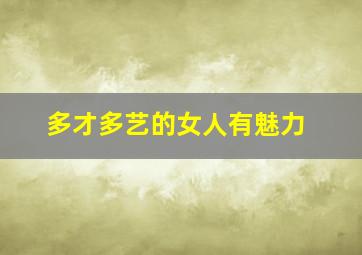 多才多艺的女人有魅力